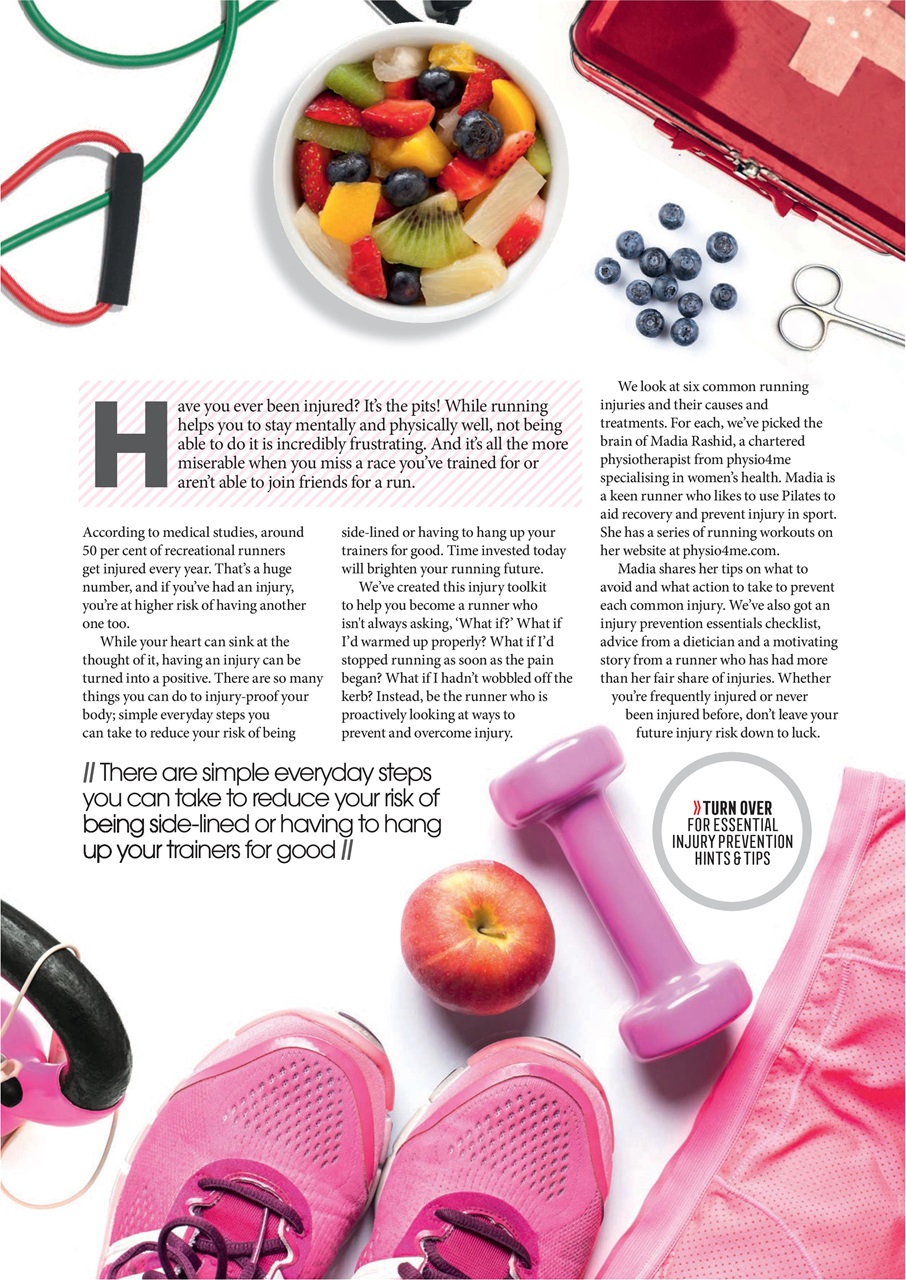 Have you ever been injured? It's the pits! While running helps you to stay mentally and physically well, not being able to do it is incredibly frustrating. And it's all the more miserable when you miss a race you've trained for or aren't able to join friends for a run.

According to medical studies, around 50 per cent of recreational runners get injured every year. That's a huge number, and if you've had an injury, you're at higher risk of having another one too.

While your heart can sink at the thought of it, having an injury can be turned into a positive. There are so many things you can do to injury-proof your body; simple everyday steps you can take to reduce your risk of being side-lined or having to hang up your trainers for good. Time invested today will brighten your running future.

We've created this injury toolkit to help you become a runner who isn't always asking, 'What if?' What if I'd warmed up properly? What if I'd stopped running as soon as the pain began? What if I hadn't wobbled off the kerb? Instead, be the runner who is proactively looking at ways to prevent and overcome injury.

We look at six common running injuries and their causes and treatments. For each, we've picked the brain of Madia Rashid, a chartered physiotherapist from physio4me specialising in women's health. Madia is a keen runner who likes to use Pilates to aid recovery and prevent injury in sport. She has a series of running workouts on her website at physio4me.com.

Madia shares her tips on what to avoid and what action to take to prevent each common injury. We've also got an injury prevention essentials checklist, advice from a dietician and a motivating story from a runner who has had more than her fair share of injuries. Whether you're frequently injured or never been injured before, don't leave your future injury risk down to luck.

// There are simple everyday steps you can take to reduce your risk of being side-lined or having to hang up your trainers for good //

» TURN OVER FOR ESSENTIAL INJURY PREVENTION HINTS & TIPS